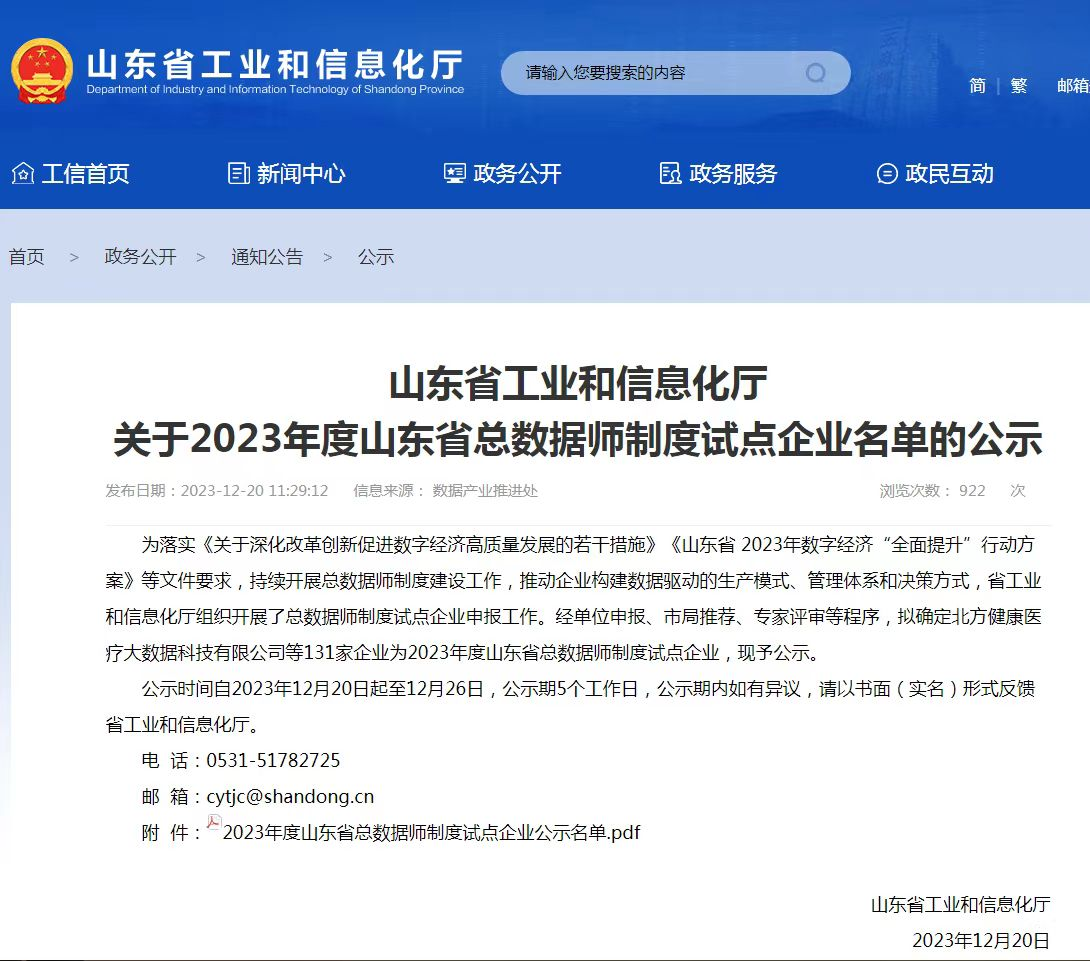 山东省工业和信息化厅
Department of Industry and Information Technology of Shandong Province

请输入您要搜索的内容

简 | 繁 邮箱

工信首页 新闻中心 政务公开 政务服务 政民互动

首页 > 政务公开 > 通知公告 > 公示

山东省工业和信息化厅
关于2023年度山东省总数据师制度试点企业名单的公示

发布日期：2023-12-20 11:29:12 信息来源： 数据产业推进处 浏览次数： 922 次

为落实《关于深化改革创新促进数字经济高质量发展的若干措施》《山东省 2023年数字经济“全面提升”行动方案》等文件要求，持续开展总数据师制度建设工作，推动企业构建数据驱动的生产模式、管理体系和决策方式，省工业和信息化厅组织开展了总数据师制度试点企业申报工作。经单位申报、市局推荐、专家评审等程序，拟确定北方健康医疗大数据科技有限公司等131家企业为2023年度山东省总数据师制度试点企业，现予公示。

公示时间自2023年12月20日起至12月26日，公示期5个工作日，公示期内如有异议，请以书面（实名）形式反馈省工业和信息化厅。

电 话：0531-51782725

邮 箱：cytjc@shandong.cn

附 件：2023年度山东省总数据师制度试点企业公示名单.pdf

山东省工业和信息化厅

2023年12月20日